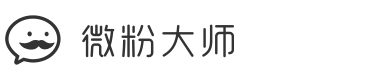 微粉大师